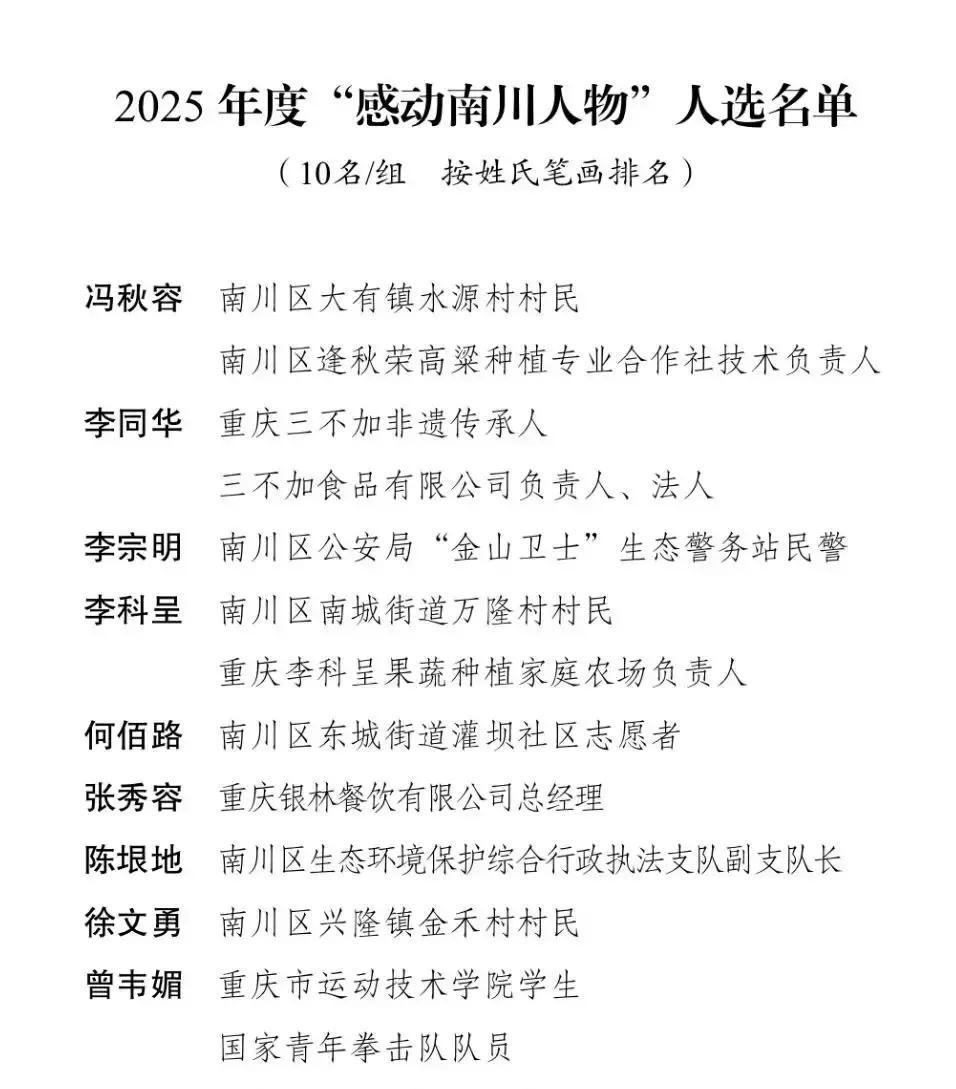 2025 年度“感动南川人物”人选名单

（10名/组　按姓氏笔画排名）

冯秋容　南川区大有镇水源村村民
南川区逢秋荣高粱种植专业合作社技术负责人

李同华　重庆三不加非遗传承人
三不加食品有限公司负责人、法人

李宗明　南川区公安局“金山卫士”生态警务站民警

李科呈　南川区南城街道万隆村村民
重庆李科呈果蔬种植家庭农场负责人

何佰路　南川区东城街道灌坝社区志愿者

张秀容　重庆银林餐饮有限公司总经理

陈垠地　南川区生态环境保护综合行政执法支队副支队长

徐文勇　南川区兴隆镇金禾村村民

曾韦媚　重庆市运动技术学院学生
国家青年拳击队队员